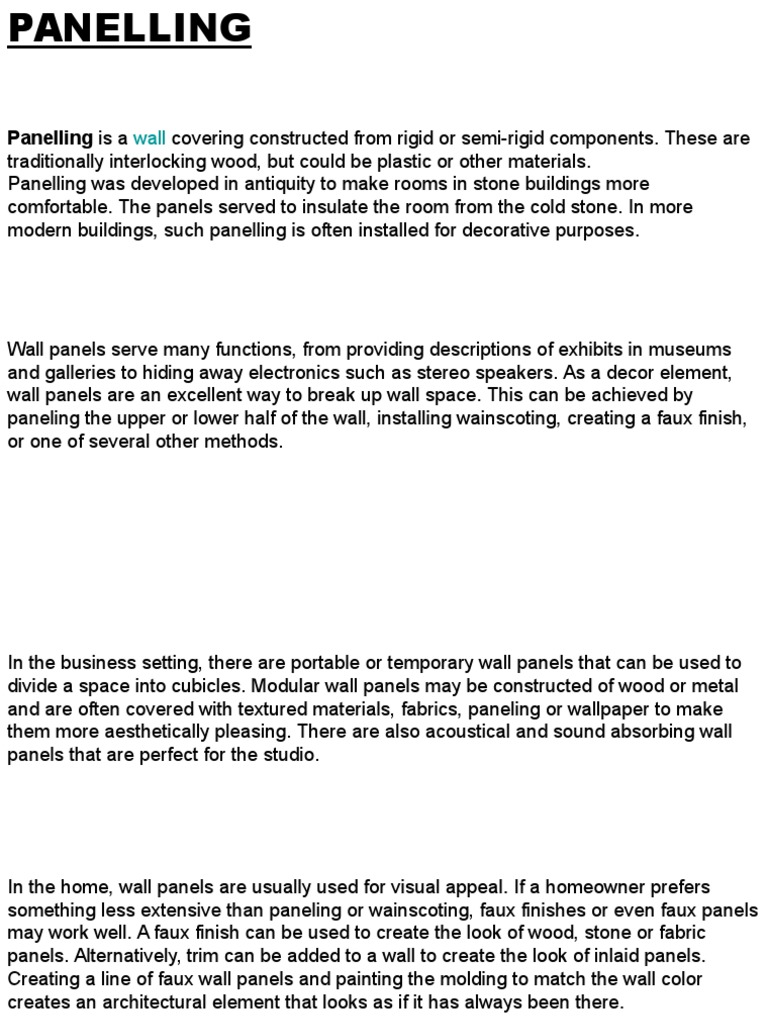 PANELLING

Panelling is a wall covering constructed from rigid or semi-rigid components. These are traditionally interlocking wood, but could be plastic or other materials.
Panelling was developed in antiquity to make rooms in stone buildings more comfortable. The panels served to insulate the room from the cold stone. In more modern buildings, such panelling is often installed for decorative purposes.

Wall panels serve many functions, from providing descriptions of exhibits in museums and galleries to hiding away electronics such as stereo speakers. As a decor element, wall panels are an excellent way to break up wall space. This can be achieved by paneling the upper or lower half of the wall, installing wainscoting, creating a faux finish, or one of several other methods.

In the business setting, there are portable or temporary wall panels that can be used to divide a space into cubicles. Modular wall panels may be constructed of wood or metal and are often covered with textured materials, fabrics, paneling or wallpaper to make them more aesthetically pleasing. There are also acoustical and sound absorbing wall panels that are perfect for the studio.

In the home, wall panels are usually used for visual appeal. If a homeowner prefers something less extensive than paneling or wainscoting, faux finishes or even faux panels may work well. A faux finish can be used to create the look of wood, stone or fabric panels. Alternatively, trim can be added to a wall to create the look of inlaid panels. Creating a line of faux wall panels and painting the molding to match the wall color creates an architectural element that looks as if it has always been there.